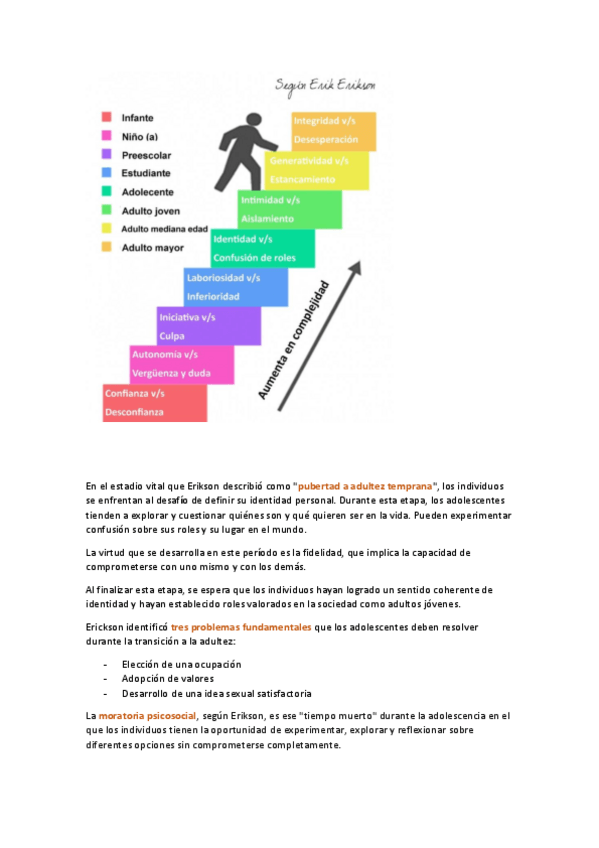 Según Erik Erikson

Infante
Niño (a)
Preescolar
Estudiante
Adolecente
Adulto joven
Adulto mediana edad
Adulto mayor

Integridad v/s Desesperación
Generatividad v/s Estancamiento
Intimidad v/s Aislamiento
Identidad v/s Confusión de roles
Laboriosidad v/s Inferioridad
Iniciativa v/s Culpa
Autonomía v/s Vergüenza y duda
Confianza v/s Desconfianza

Aumenta en complejidad

En el estadio vital que Erikson describió como "pubertad a adultez temprana", los individuos se enfrentan al desafío de definir su identidad personal. Durante esta etapa, los adolescentes tienden a explorar y cuestionar quiénes son y qué quieren ser en la vida. Pueden experimentar confusión sobre sus roles y su lugar en el mundo.

La virtud que se desarrolla en este período es la fidelidad, que implica la capacidad de comprometerse con uno mismo y con los demás.

Al finalizar esta etapa, se espera que los individuos hayan logrado un sentido coherente de identidad y hayan establecido roles valorados en la sociedad como adultos jóvenes.

Erickson identificó tres problemas fundamentales que los adolescentes deben resolver durante la transición a la adultez:

- Elección de una ocupación
- Adopción de valores
- Desarrollo de una idea sexual satisfactoria

La moratoria psicosocial, según Erikson, es ese "tiempo muerto" durante la adolescencia en el que los individuos tienen la oportunidad de experimentar, explorar y reflexionar sobre diferentes opciones sin comprometerse completamente.